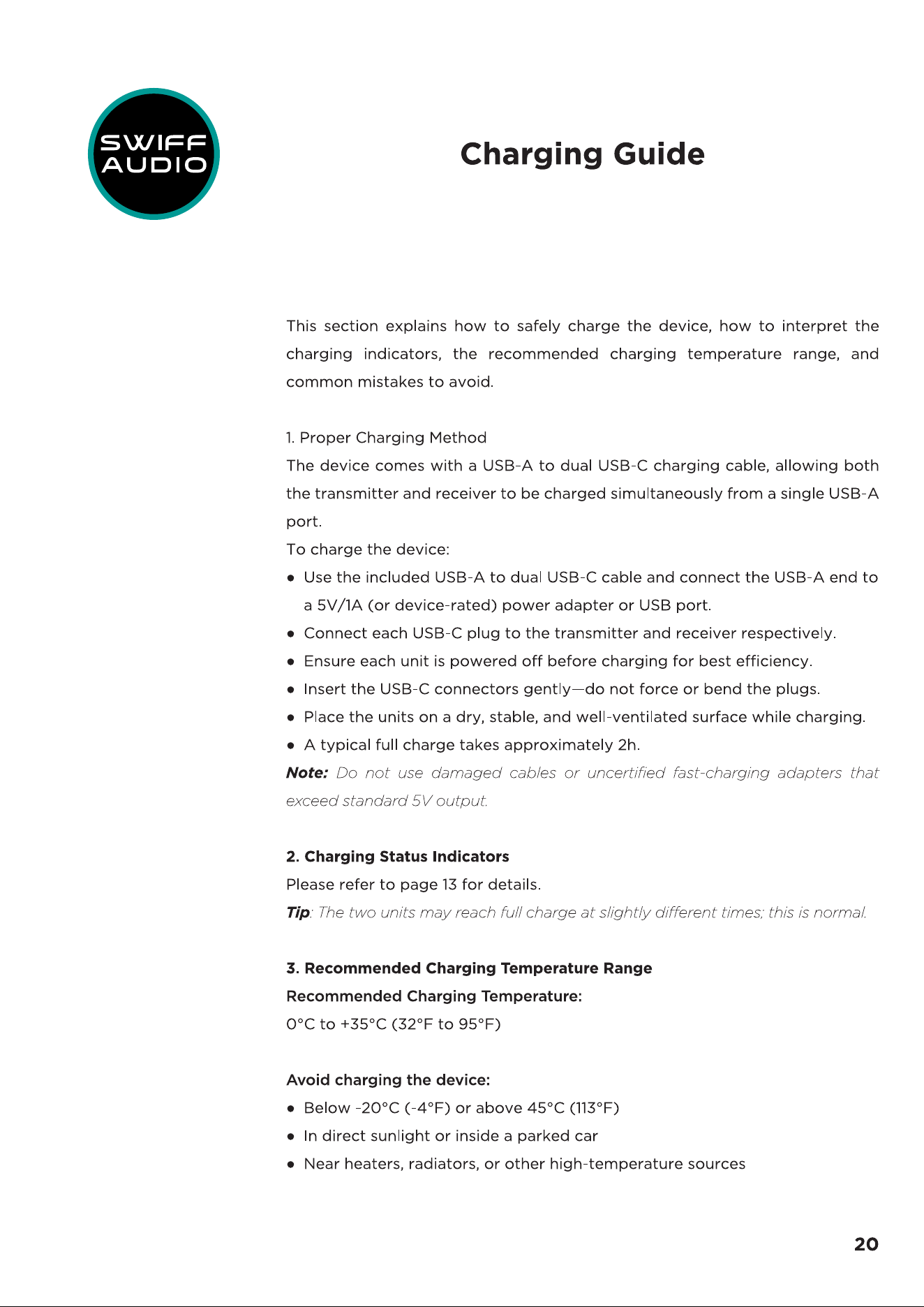 SWIFF AUDIO

Charging Guide

This section explains how to safely charge the device, how to interpret the charging indicators, the recommended charging temperature range, and common mistakes to avoid.

1. Proper Charging Method

The device comes with a USB-A to dual USB-C charging cable, allowing both the transmitter and receiver to be charged simultaneously from a single USB-A port.

To charge the device:

• Use the included USB-A to dual USB-C cable and connect the USB-A end to a 5V/1A (or device-rated) power adapter or USB port.
• Connect each USB-C plug to the transmitter and receiver respectively.
• Ensure each unit is powered off before charging for best efficiency.
• Insert the USB-C connectors gently—do not force or bend the plugs.
• Place the units on a dry, stable, and well-ventilated surface while charging.
• A typical full charge takes approximately 2h.

Note: Do not use damaged cables or uncertified fast-charging adapters that exceed standard 5V output.

2. Charging Status Indicators

Please refer to page 13 for details.

Tip: The two units may reach full charge at slightly different times; this is normal.

3. Recommended Charging Temperature Range

Recommended Charging Temperature:

0°C to +35°C (32°F to 95°F)

Avoid charging the device:

• Below -20°C (-4°F) or above 45°C (113°F)
• In direct sunlight or inside a parked car
• Near heaters, radiators, or other high-temperature sources

20